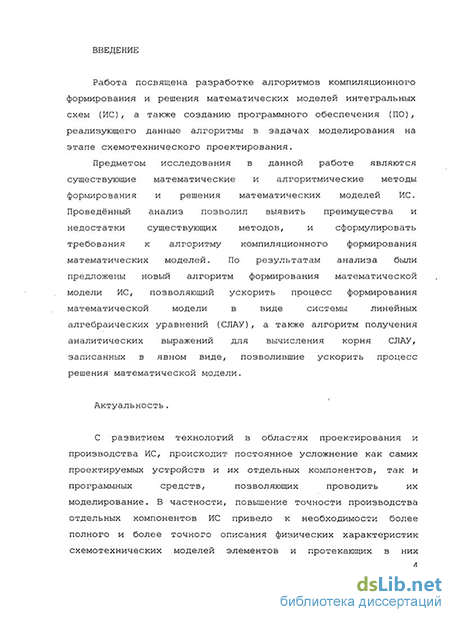 ВВЕДЕНИЕ

Работа посвящена разработке алгоритмов компиляционного формирования и решения математических моделей интегральных схем (ИС), а также созданию программного обеспечения (ПО), реализующего данные алгоритмы в задачах моделирования на этапе схемотехнического проектирования.

Предметом исследования в данной работе являются существующие математические и алгоритмические методы формирования и решения математических моделей ИС. Проведённый анализ позволил выявить преимущества и недостатки существующих методов, и сформулировать требования к алгоритму компиляционного формирования математических моделей. По результатам анализа были предложены новый алгоритм формирования математической модели ИС, позволяющий ускорить процесс формирования математической модели в виде системы линейных алгебраических уравнений (СЛАУ), а также алгоритм получения аналитических выражений для вычисления корня СЛАУ, записанных в явном виде, позволившие ускорить процесс решения математической модели.

Актуальность.

С развитием технологий в областях проектирования и производства ИС, происходит постоянное усложнение как самих проектируемых устройств и их отдельных компонентов, так и программных средств, позволяющих проводить их моделирование. В частности, повышение точности производства отдельных компонентов ИС привело к необходимости более полного и более точного описания физических характеристик схемотехнических моделей элементов и протекающих в них

4

dsLib.net
библиотека диссертаций